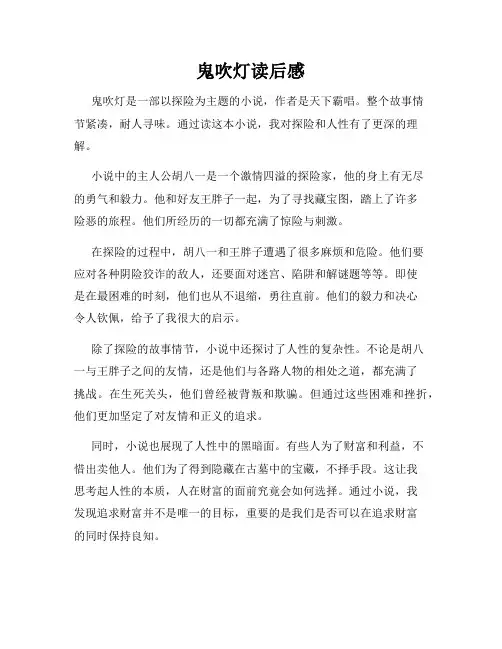 鬼吹灯读后感

鬼吹灯是一部以探险为主题的小说，作者是天下霸唱。整个故事情节紧凑，耐人寻味。通过读这本小说，我对探险和人性有了更深的理解。

小说中的主人公胡八一是一个激情四溢的探险家，他的身上有无尽的勇气和毅力。他和好友王胖子一起，为了寻找藏宝图，踏上了许多险恶的旅程。他们所经历的一切都充满了惊险与刺激。

在探险的过程中，胡八一和王胖子遭遇了很多麻烦和危险。他们要应对各种阴险狡诈的敌人，还要面对迷宫、陷阱和解谜题等等。即使是在最困难的时刻，他们也从不退缩，勇往直前。他们的毅力和决心令人钦佩，给予了我很大的启示。

除了探险的故事情节，小说中还探讨了人性的复杂性。不论是胡八一与王胖子之间的友情，还是他们与各路人物的相处之道，都充满了挑战。在生死关头，他们曾经被背叛和欺骗。但通过这些困难和挫折，他们更加坚定了对友情和正义的追求。

同时，小说也展现了人性中的黑暗面。有些人为了财富和利益，不惜出卖他人。他们为了得到隐藏在古墓中的宝藏，不择手段。这让我思考起人性的本质，人在财富的面前究竟会如何选择。通过小说，我发现追求财富并不是唯一的目标，重要的是我们是否可以在追求财富的同时保持良知。